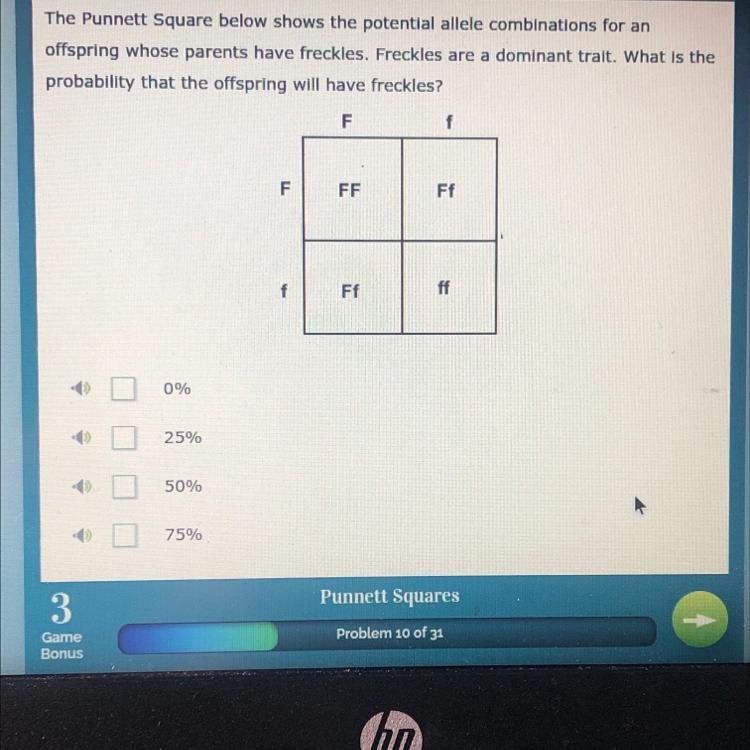 The Punnett Square below shows the potential allele combinations for an offspring whose parents have freckles. Freckles are a dominant trait. What is the probability that the offspring will have freckles?

| | F | f |
|---|---|---|
| F | FF | Ff |
| f | Ff | ff |

0%

25%

50%

75%

3
Game Bonus

Punnett Squares

Problem 10 of 31

hp